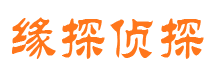 缘探侦探